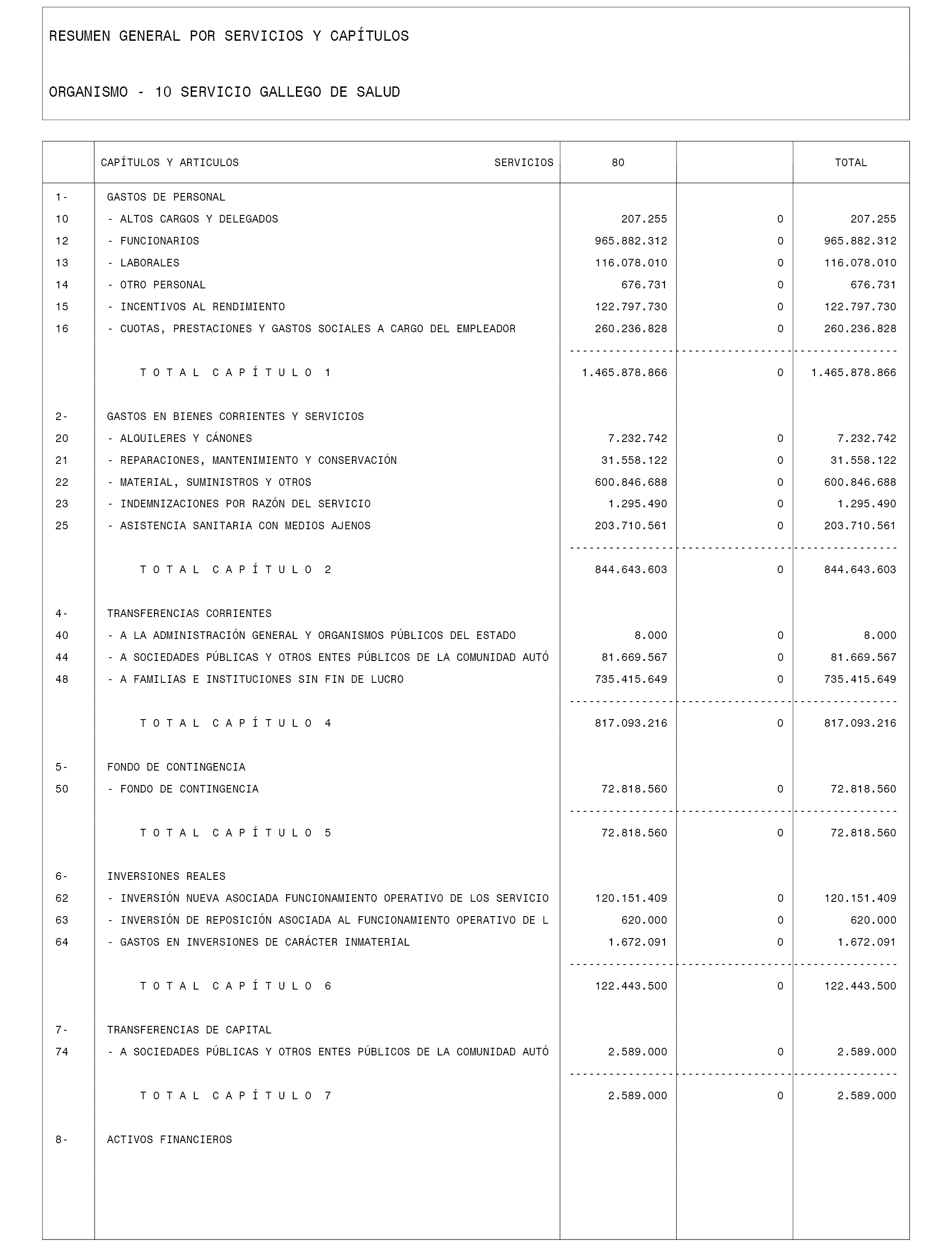 RESUMEN GENERAL POR SERVICIOS Y CAPÍTULOS

ORGANISMO - 10 SERVICIO GALLEGO DE SALUD

| | CAPÍTULOS Y ARTICULOS SERVICIOS | 80 | | TOTAL |
|---|---|---|---|---|
| 1- | GASTOS DE PERSONAL | | | |
| 10 | - ALTOS CARGOS Y DELEGADOS | 207.255 | 0 | 207.255 |
| 12 | - FUNCIONARIOS | 965.882.312 | 0 | 965.882.312 |
| 13 | - LABORALES | 116.078.010 | 0 | 116.078.010 |
| 14 | - OTRO PERSONAL | 676.731 | 0 | 676.731 |
| 15 | - INCENTIVOS AL RENDIMIENTO | 122.797.730 | 0 | 122.797.730 |
| 16 | - CUOTAS, PRESTACIONES Y GASTOS SOCIALES A CARGO DEL EMPLEADOR | 260.236.828 | 0 | 260.236.828 |
| | T O T A L C A P Í T U L O 1 | 1.465.878.866 | 0 | 1.465.878.866 |
| 2- | GASTOS EN BIENES CORRIENTES Y SERVICIOS | | | |
| 20 | - ALQUILERES Y CÁNONES | 7.232.742 | 0 | 7.232.742 |
| 21 | - REPARACIONES, MANTENIMIENTO Y CONSERVACIÓN | 31.558.122 | 0 | 31.558.122 |
| 22 | - MATERIAL, SUMINISTROS Y OTROS | 600.846.688 | 0 | 600.846.688 |
| 23 | - INDEMNIZACIONES POR RAZÓN DEL SERVICIO | 1.295.490 | 0 | 1.295.490 |
| 25 | - ASISTENCIA SANITARIA CON MEDIOS AJENOS | 203.710.561 | 0 | 203.710.561 |
| | T O T A L C A P Í T U L O 2 | 844.643.603 | 0 | 844.643.603 |
| 4- | TRANSFERENCIAS CORRIENTES | | | |
| 40 | - A LA ADMINISTRACIÓN GENERAL Y ORGANISMOS PÚBLICOS DEL ESTADO | 8.000 | 0 | 8.000 |
| 44 | - A SOCIEDADES PÚBLICAS Y OTROS ENTES PÚBLICOS DE LA COMUNIDAD AUTÓ | 81.669.567 | 0 | 81.669.567 |
| 48 | - A FAMILIAS E INSTITUCIONES SIN FIN DE LUCRO | 735.415.649 | 0 | 735.415.649 |
| | T O T A L C A P Í T U L O 4 | 817.093.216 | 0 | 817.093.216 |
| 5- | FONDO DE CONTINGENCIA | | | |
| 50 | - FONDO DE CONTINGENCIA | 72.818.560 | 0 | 72.818.560 |
| | T O T A L C A P Í T U L O 5 | 72.818.560 | 0 | 72.818.560 |
| 6- | INVERSIONES REALES | | | |
| 62 | - INVERSIÓN NUEVA ASOCIADA FUNCIONAMIENTO OPERATIVO DE LOS SERVICIO | 120.151.409 | 0 | 120.151.409 |
| 63 | - INVERSIÓN DE REPOSICIÓN ASOCIADA AL FUNCIONAMIENTO OPERATIVO DE L | 620.000 | 0 | 620.000 |
| 64 | - GASTOS EN INVERSIONES DE CARÁCTER INMATERIAL | 1.672.091 | 0 | 1.672.091 |
| | T O T A L C A P Í T U L O 6 | 122.443.500 | 0 | 122.443.500 |
| 7- | TRANSFERENCIAS DE CAPITAL | | | |
| 74 | - A SOCIEDADES PÚBLICAS Y OTROS ENTES PÚBLICOS DE LA COMUNIDAD AUTÓ | 2.589.000 | 0 | 2.589.000 |
| | T O T A L C A P Í T U L O 7 | 2.589.000 | 0 | 2.589.000 |
| 8- | ACTIVOS FINANCIEROS | | | |